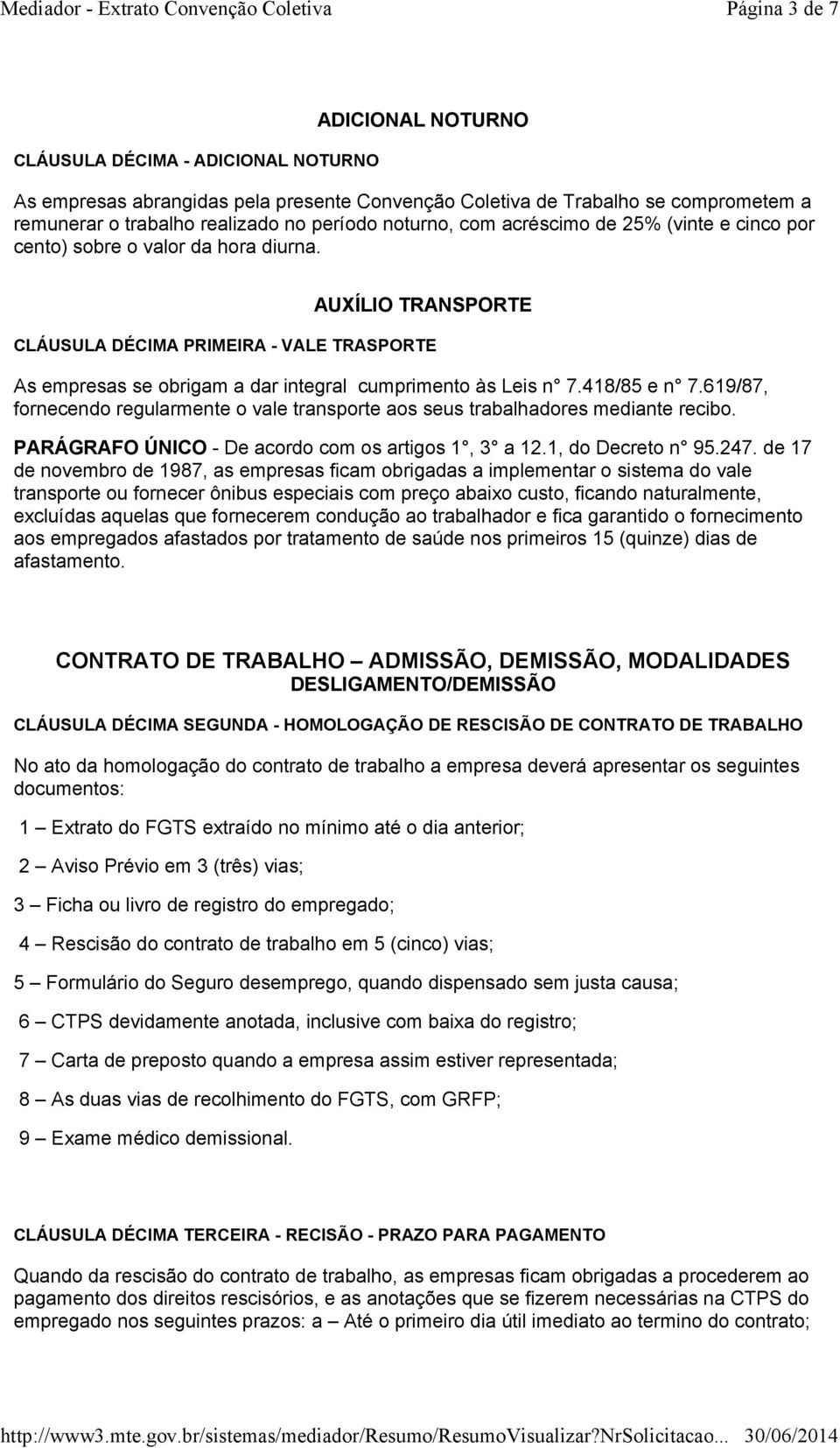 Mediador - Extrato Convenção Coletiva	Página 3 de 7

ADICIONAL NOTURNO

CLÁUSULA DÉCIMA - ADICIONAL NOTURNO

As empresas abrangidas pela presente Convenção Coletiva de Trabalho se comprometem a remunerar o trabalho realizado no período noturno, com acréscimo de 25% (vinte e cinco por cento) sobre o valor da hora diurna.

AUXÍLIO TRANSPORTE

CLÁUSULA DÉCIMA PRIMEIRA - VALE TRASPORTE

As empresas se obrigam a dar integral cumprimento às Leis n° 7.418/85 e n° 7.619/87, fornecendo regularmente o vale transporte aos seus trabalhadores mediante recibo.

PARÁGRAFO ÚNICO - De acordo com os artigos 1°, 3° a 12.1, do Decreto n° 95.247. de 17 de novembro de 1987, as empresas ficam obrigadas a implementar o sistema do vale transporte ou fornecer ônibus especiais com preço abaixo custo, ficando naturalmente, excluídas aquelas que fornecerem condução ao trabalhador e fica garantido o fornecimento aos empregados afastados por tratamento de saúde nos primeiros 15 (quinze) dias de afastamento.

CONTRATO DE TRABALHO – ADMISSÃO, DEMISSÃO, MODALIDADES
DESLIGAMENTO/DEMISSÃO

CLÁUSULA DÉCIMA SEGUNDA - HOMOLOGAÇÃO DE RESCISÃO DE CONTRATO DE TRABALHO

No ato da homologação do contrato de trabalho a empresa deverá apresentar os seguintes documentos:

1 – Extrato do FGTS extraído no mínimo até o dia anterior;

2 – Aviso Prévio em 3 (três) vias;

3 – Ficha ou livro de registro do empregado;

4 – Rescisão do contrato de trabalho em 5 (cinco) vias;

5 – Formulário do Seguro desemprego, quando dispensado sem justa causa;

6 – CTPS devidamente anotada, inclusive com baixa do registro;

7 – Carta de preposto quando a empresa assim estiver representada;

8 – As duas vias de recolhimento do FGTS, com GRFP;

9 – Exame médico demissional.

CLÁUSULA DÉCIMA TERCEIRA - RECISÃO - PRAZO PARA PAGAMENTO

Quando da rescisão do contrato de trabalho, as empresas ficam obrigadas a procederem ao pagamento dos direitos rescisórios, e as anotações que se fizerem necessárias na CTPS do empregado nos seguintes prazos: a – Até o primeiro dia útil imediato ao termino do contrato;

http://www3.mte.gov.br/sistemas/mediador/Resumo/ResumoVisualizar?NrSolicitacao... 30/06/2014